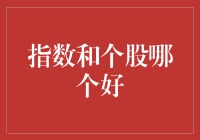 指数和个股哪个好